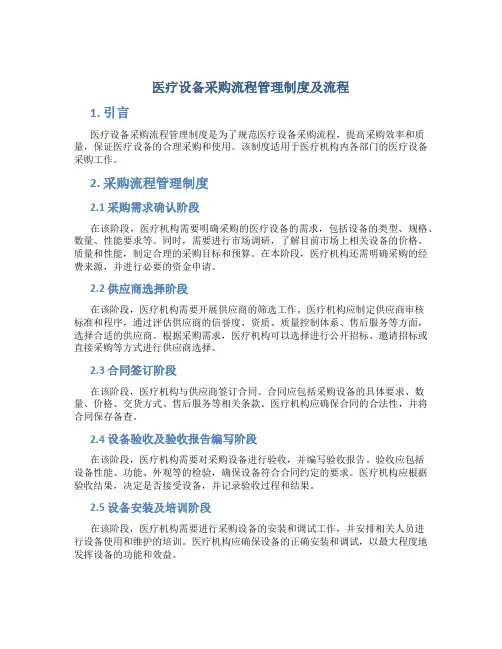 医疗设备采购流程管理制度及流程

1. 引言

医疗设备采购流程管理制度是为了规范医疗设备采购流程，提高采购效率和质量，保证医疗设备的合理采购和使用。该制度适用于医疗机构内各部门的医疗设备采购工作。

2. 采购流程管理制度

2.1 采购需求确认阶段

在该阶段，医疗机构需要明确采购的医疗设备的需求，包括设备的类型、规格、数量、性能要求等。同时，需要进行市场调研，了解目前市场上相关设备的价格、质量和性能，制定合理的采购目标和预算。在本阶段，医疗机构还需明确采购的经费来源，并进行必要的资金申请。

2.2 供应商选择阶段

在该阶段，医疗机构需要开展供应商的筛选工作。医疗机构应制定供应商审核标准和程序，通过评估供应商的信誉度、资质、质量控制体系、售后服务等方面，选择合适的供应商。根据采购需求，医疗机构可以选择进行公开招标、邀请招标或直接采购等方式进行供应商选择。

2.3 合同签订阶段

在该阶段，医疗机构与供应商签订合同。合同应包括采购设备的具体要求、数量、价格、交货方式、售后服务等相关条款。医疗机构应确保合同的合法性，并将合同保存备查。

2.4 设备验收及验收报告编写阶段

在该阶段，医疗机构需要对采购设备进行验收，并编写验收报告。验收应包括设备性能、功能、外观等的检验，确保设备符合合同约定的要求。医疗机构应根据验收结果，决定是否接受设备，并记录验收过程和结果。

2.5 设备安装及培训阶段

在该阶段，医疗机构需要进行采购设备的安装和调试工作，并安排相关人员进行设备使用和维护的培训。医疗机构应确保设备的正确安装和调试，以最大程度地发挥设备的功能和效益。